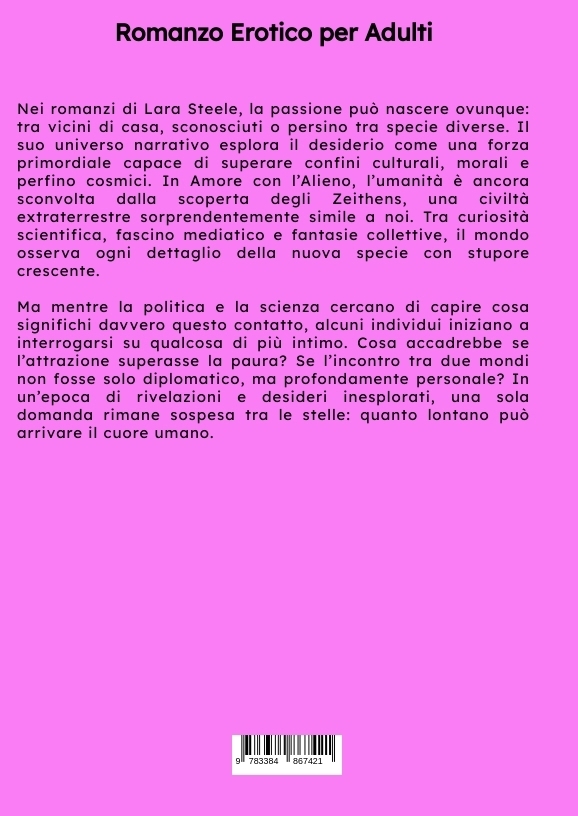 Romanzo Erotico per Adulti

Nei romanzi di Lara Steele, la passione può nascere ovunque: tra vicini di casa, sconosciuti o persino tra specie diverse. Il suo universo narrativo esplora il desiderio come una forza primordiale capace di superare confini culturali, morali e perfino cosmici. In Amore con l'Alieno, l'umanità è ancora sconvolta dalla scoperta degli Zeithens, una civiltà extraterrestre sorprendentemente simile a noi. Tra curiosità scientifica, fascino mediatico e fantasie collettive, il mondo osserva ogni dettaglio della nuova specie con stupore crescente.

Ma mentre la politica e la scienza cercano di capire cosa significhi davvero questo contatto, alcuni individui iniziano a interrogarsi su qualcosa di più intimo. Cosa accadrebbe se l'attrazione superasse la paura? Se l'incontro tra due mondi non fosse solo diplomatico, ma profondamente personale? In un'epoca di rivelazioni e desideri inesplorati, una sola domanda rimane sospesa tra le stelle: quanto lontano può arrivare il cuore umano.

9 783384 867421